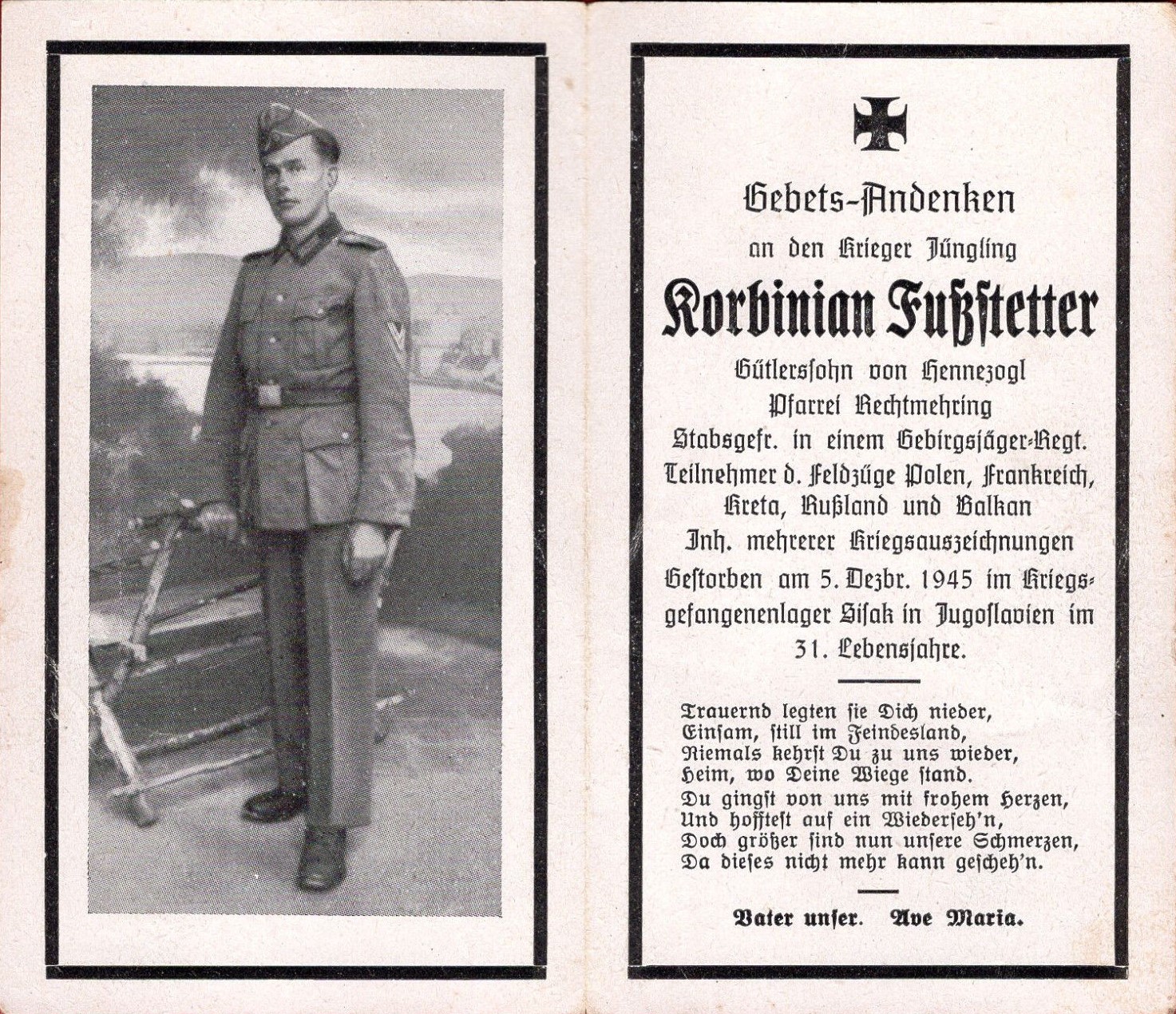 Gebets-Andenken

an den Krieger Jüngling

Korbinian Fußstetter

Gütlerssohn von Hennezogl
Pfarrei Rechtmehring
Stabsgefr. in einem Gebirgsjäger-Regt.
Teilnehmer d. Feldzüge Polen, Frankreich, Kreta, Rußland und Balkan
Inh. mehrerer Kriegsauszeichnungen
Gestorben am 5. Dezbr. 1945 im Kriegsgefangenenlager Sisak in Jugoslavien im 31. Lebensjahre.

Trauernd legten sie Dich nieder,
Einsam, still im Feindesland,
Niemals kehrst Du zu uns wieder,
Heim, wo Deine Wiege stand.
Du gingst von uns mit frohem Herzen,
Und hofftest auf ein Wiederseh'n,
Doch größer sind nun unsere Schmerzen,
Da dieses nicht mehr kann gescheh'n.

Vater unser. Ave Maria.